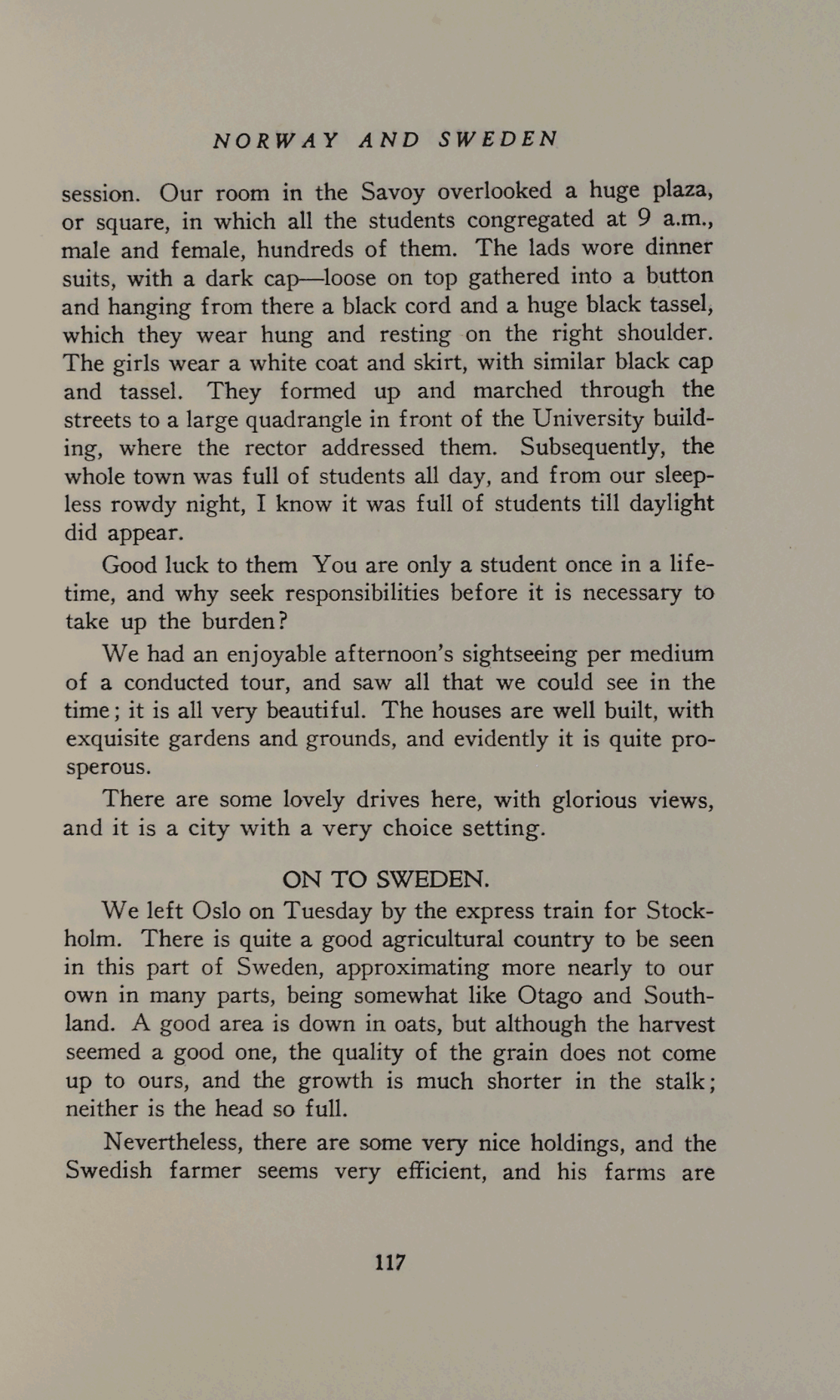 NORWAY AND SWEDEN

session. Our room in the Savoy overlooked a huge plaza, or square, in which all the students congregated at 9 a.m., male and female, hundreds of them. The lads wore dinner suits, with a dark cap—loose on top gathered into a button and hanging from there a black cord and a huge black tassel, which they wear hung and resting on the right shoulder. The girls wear a white coat and skirt, with similar black cap and tassel. They formed up and marched through the streets to a large quadrangle in front of the University building, where the rector addressed them. Subsequently, the whole town was full of students all day, and from our sleepless rowdy night, I know it was full of students till daylight did appear.

Good luck to them You are only a student once in a lifetime, and why seek responsibilities before it is necessary to take up the burden?

We had an enjoyable afternoon's sightseeing per medium of a conducted tour, and saw all that we could see in the time; it is all very beautiful. The houses are well built, with exquisite gardens and grounds, and evidently it is quite prosperous.

There are some lovely drives here, with glorious views, and it is a city with a very choice setting.

ON TO SWEDEN.

We left Oslo on Tuesday by the express train for Stockholm. There is quite a good agricultural country to be seen in this part of Sweden, approximating more nearly to our own in many parts, being somewhat like Otago and Southland. A good area is down in oats, but although the harvest seemed a good one, the quality of the grain does not come up to ours, and the growth is much shorter in the stalk; neither is the head so full.

Nevertheless, there are some very nice holdings, and the Swedish farmer seems very efficient, and his farms are

117